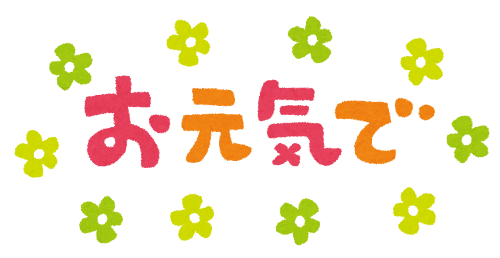 お元気で